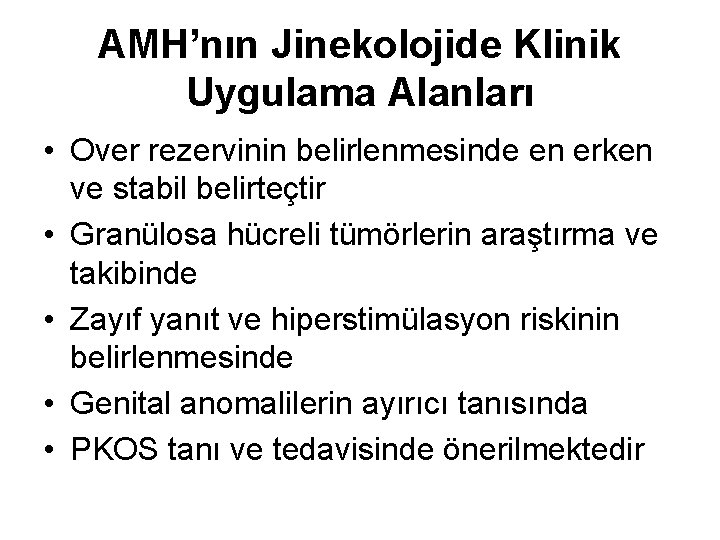 AMH'nın Jinekolojide Klinik Uygulama Alanları

• Over rezervinin belirlenmesinde en erken ve stabil belirteçtir
• Granülosa hücreli tümörlerin araştırma ve takibinde
• Zayıf yanıt ve hiperstimülasyon riskinin belirlenmesinde
• Genital anomalilerin ayırıcı tanısında
• PKOS tanı ve tedavisinde önerilmektedir